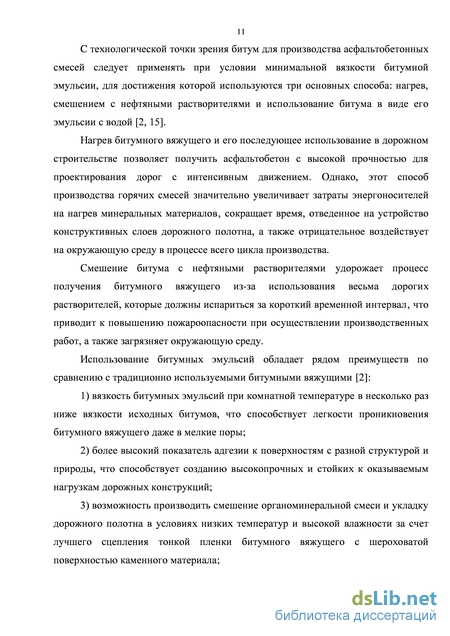 11

С технологической точки зрения битум для производства асфальтобетонных смесей следует применять при условии минимальной вязкости битумной эмульсии, для достижения которой используются три основных способа: нагрев, смешением с нефтяными растворителями и использование битума в виде его эмульсии с водой [2, 15].

Нагрев битумного вяжущего и его последующее использование в дорожном строительстве позволяет получить асфальтобетон с высокой прочностью для проектирования дорог с интенсивным движением. Однако, этот способ производства горячих смесей значительно увеличивает затраты энергоносителей на нагрев минеральных материалов, сокращает время, отведенное на устройство конструктивных слоев дорожного полотна, а также отрицательное воздействует на окружающую среду в процессе всего цикла производства.

Смешение битума с нефтяными растворителями удорожает процесс получения битумного вяжущего из-за использования весьма дорогих растворителей, которые должны испариться за короткий временной интервал, что приводит к повышению пожароопасности при осуществлении производственных работ, а также загрязняет окружающую среду.

Использование битумных эмульсий обладает рядом преимуществ по сравнению с традиционно используемыми битумными вяжущими [2]:

1) вязкость битумных эмульсий при комнатной температуре в несколько раз ниже вязкости исходных битумов, что способствует легкости проникновения битумного вяжущего даже в мелкие поры;

2) более высокий показатель адгезии к поверхностям с разной структурой и природы, что способствует созданию высокопрочных и стойких к оказываемым нагрузкам дорожных конструкций;

3) возможность производить смешение органоминеральной смеси и укладку дорожного полотна в условиях низких температур и высокой влажности за счет лучшего сцепления тонкой пленки битумного вяжущего с шероховатой поверхностью каменного материала;

dsLib.net
библиотека диссертаций